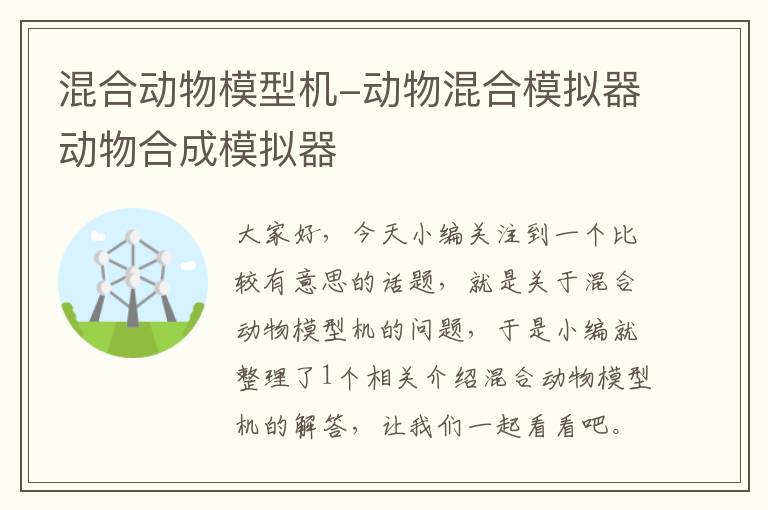 混合动物模型机–动物混合模拟器动物合成模拟器

大家好，今天小编关注到一个比较有意思的话题，就是关于混合动物模型机的问题，于是小编就整理了1个相关介绍混合动物模型机的解答，让我们一起看看吧。